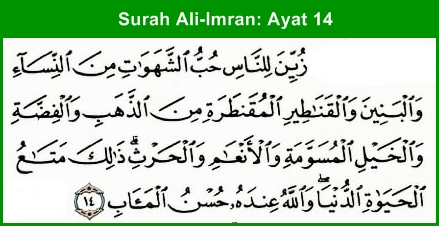 Surah Ali-Imran: Ayat 14

زُيِّنَ لِلنَّاسِ حُبُّ ٱلشَّهَوَٰتِ مِنَ ٱلنِّسَآءِ وَٱلْبَنِينَ وَٱلْقَنَٰطِيرِ ٱلْمُقَنطَرَةِ مِنَ ٱلذَّهَبِ وَٱلْفِضَّةِ وَٱلْخَيْلِ ٱلْمُسَوَّمَةِ وَٱلْأَنْعَٰمِ وَٱلْحَرْثِ ۗ ذَٰلِكَ مَتَٰعُ ٱلْحَيَوٰةِ ٱلدُّنْيَا ۖ وَٱللَّهُ عِندَهُۥ حُسْنُ ٱلْمَـَٔابِ ١٤